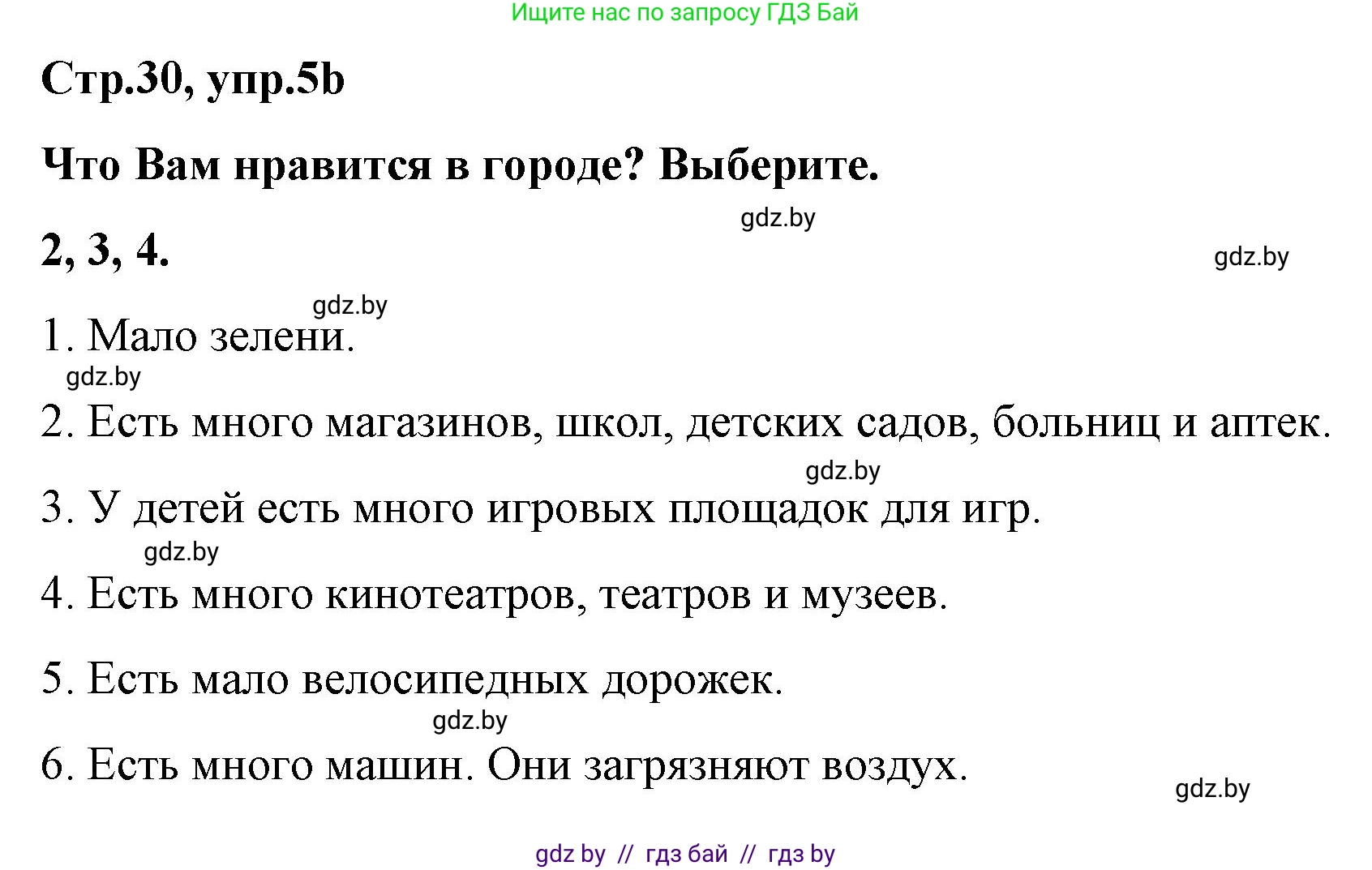 Ищите нас по запросу ГДЗ Бай

Стр.30, упр.5b

Что Вам нравится в городе? Выберите.

gdz.by

2, 3, 4.

gdz.by

gdz.by

1. Мало зелени.

gdz.by

2. Есть много магазинов, школ, детских садов, больниц и аптек.

gdz.by

3. У детей есть много игровых площадок для игр.

gdz.by

4. Есть много кинотеатров, театров и музеев.

5. Есть мало велосипедных дорожек.

gdz.by

6. Есть много машин. Они загрязняют воздух.

gdz.by

gdz by // гдз бай // гдз by